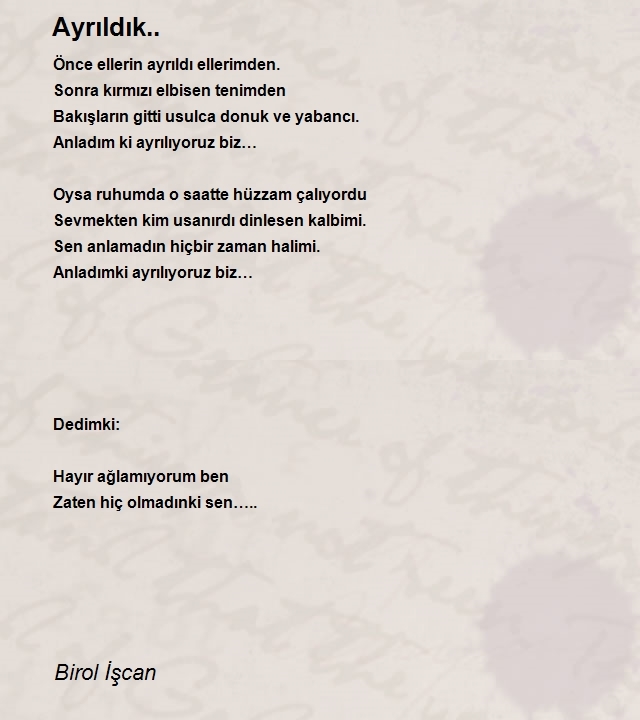 Ayrıldık..

Önce ellerin ayrıldı ellerimden.
Sonra kırmızı elbisen tenimden
Bakışların gitti usulca donuk ve yabancı.
Anladım ki ayrılıyoruz biz…

Oysa ruhumda o saatte hüzzam çalıyordu
Sevmekten kim usanırdı dinlesen kalbimi.
Sen anlamadın hiçbir zaman halimi.
Anladımki ayrılıyoruz biz…

Dedimki:

Hayır ağlamıyorum ben
Zaten hiç olmadınki sen…..

Birol İşcan